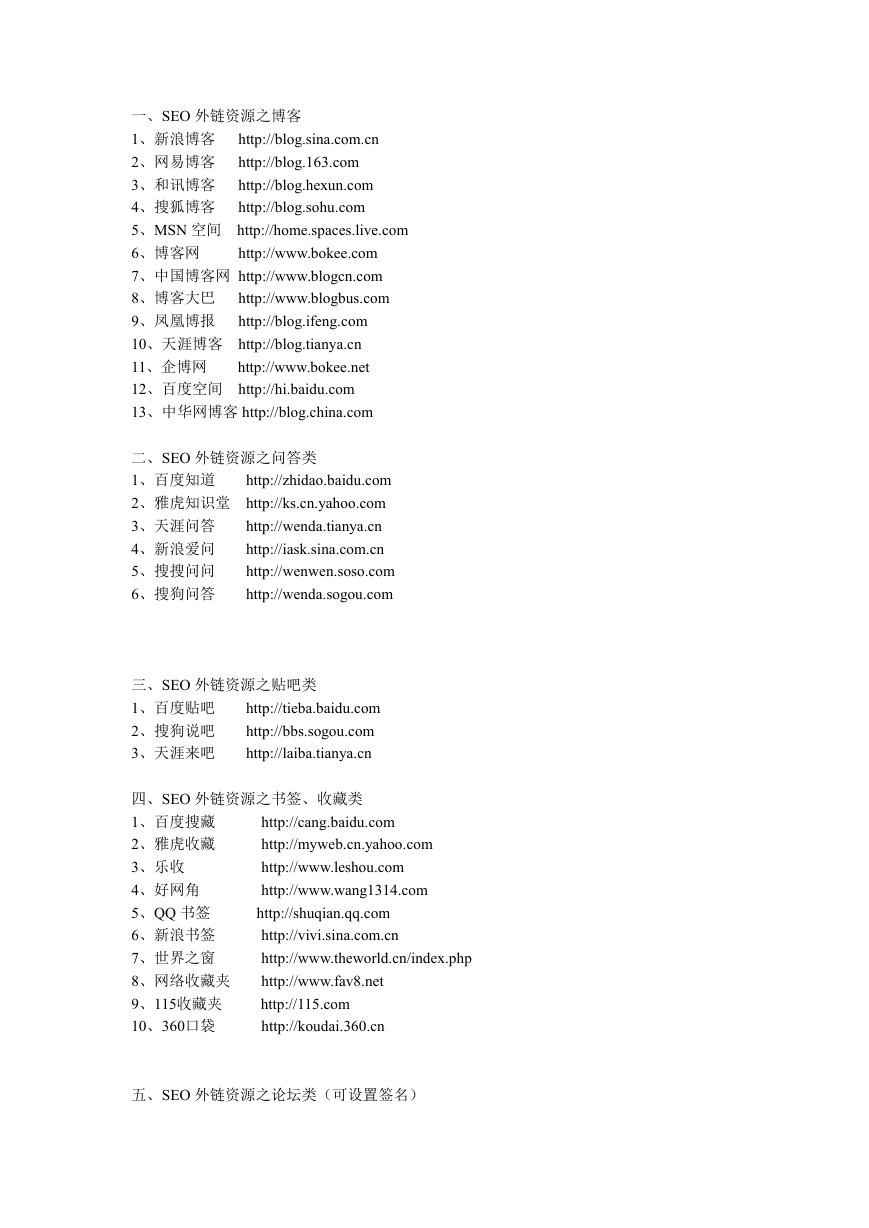 一、SEO 外链资源之博客
1、新浪博客 http://blog.sina.com.cn
2、网易博客 http://blog.163.com
3、和讯博客 http://blog.hexun.com
4、搜狐博客 http://blog.sohu.com
5、MSN 空间 http://home.spaces.live.com
6、博客网 http://www.bokee.com
7、中国博客网 http://www.blogcn.com
8、博客大巴 http://www.blogbus.com
9、凤凰博报 http://blog.ifeng.com
10、天涯博客 http://blog.tianya.cn
11、企博网 http://www.bokee.net
12、百度空间 http://hi.baidu.com
13、中华网博客 http://blog.china.com

二、SEO 外链资源之问答类
1、百度知道 http://zhidao.baidu.com
2、雅虎知识堂 http://ks.cn.yahoo.com
3、天涯问答 http://wenda.tianya.cn
4、新浪爱问 http://iask.sina.com.cn
5、搜搜问问 http://wenwen.soso.com
6、搜狗问答 http://wenda.sogou.com

三、SEO 外链资源之贴吧类
1、百度贴吧 http://tieba.baidu.com
2、搜狗说吧 http://bbs.sogou.com
3、天涯来吧 http://laiba.tianya.cn

四、SEO 外链资源之书签、收藏类
1、百度搜藏 http://cang.baidu.com
2、雅虎收藏 http://myweb.cn.yahoo.com
3、乐收 http://www.leshou.com
4、好网角 http://www.wang1314.com
5、QQ 书签 http://shuqian.qq.com
6、新浪书签 http://vivi.sina.com.cn
7、世界之窗 http://www.theworld.cn/index.php
8、网络收藏夹 http://www.fav8.net
9、115收藏夹 http://115.com
10、360口袋 http://koudai.360.cn

五、SEO 外链资源之论坛类（可设置签名）